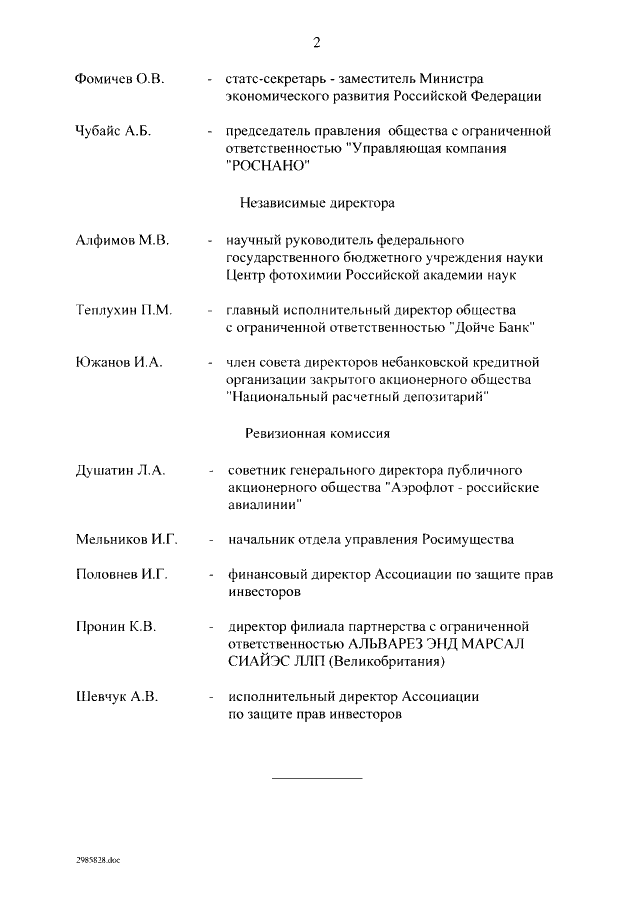 2

Фомичев О.В. - статс-секретарь - заместитель Министра экономического развития Российской Федерации

Чубайс А.Б. - председатель правления общества с ограниченной ответственностью "Управляющая компания "РОСНАНО"

Независимые директора

Алфимов М.В. - научный руководитель федерального государственного бюджетного учреждения науки Центр фотохимии Российской академии наук

Теплухин П.М. - главный исполнительный директор общества с ограниченной ответственностью "Дойче Банк"

Южанов И.А. - член совета директоров небанковской кредитной организации закрытого акционерного общества "Национальный расчетный депозитарий"

Ревизионная комиссия

Душатин Л.А. - советник генерального директора публичного акционерного общества "Аэрофлот - российские авиалинии"

Мельников И.Г. - начальник отдела управления Росимущества

Половнев И.Г. - финансовый директор Ассоциации по защите прав инвесторов

Пронин К.В. - директор филиала партнерства с ограниченной ответственностью АЛЬВАРЕЗ ЭНД МАРСАЛ СИАЙЭС ЛЛП (Великобритания)

Шевчук А.В. - исполнительный директор Ассоциации по защите прав инвесторов

2985828.doc